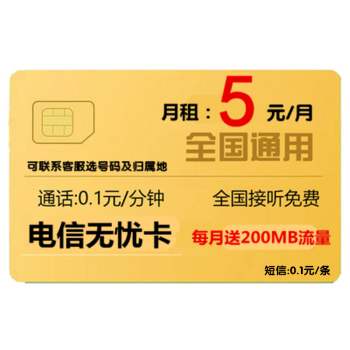 月租：5 元/月

全国通用

可联系客服选号码及归属地

通话:0.1元/分钟

全国接听免费

电信无忧卡

每月送200MB流量

短信:0.1元/条